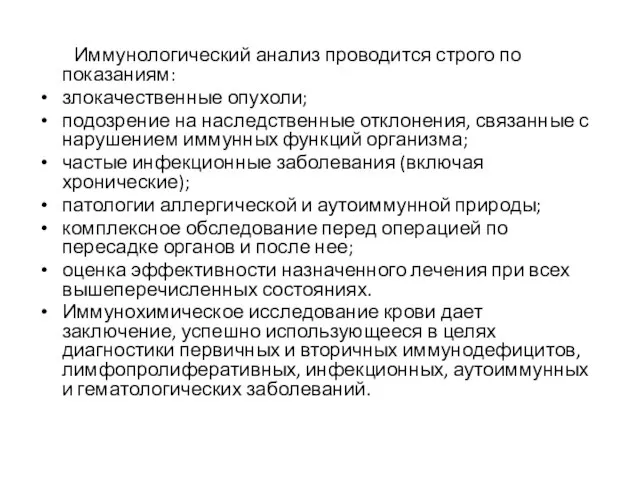 Иммунологический анализ проводится строго по показаниям:

• злокачественные опухоли;
• подозрение на наследственные отклонения, связанные с нарушением иммунных функций организма;
• частые инфекционные заболевания (включая хронические);
• патологии аллергической и аутоиммунной природы;
• комплексное обследование перед операцией по пересадке органов и после нее;
• оценка эффективности назначенного лечения при всех вышеперечисленных состояниях.
• Иммунохимическое исследование крови дает заключение, успешно использующееся в целях диагностики первичных и вторичных иммунодефицитов, лимфопролиферативных, инфекционных, аутоиммунных и гематологических заболеваний.